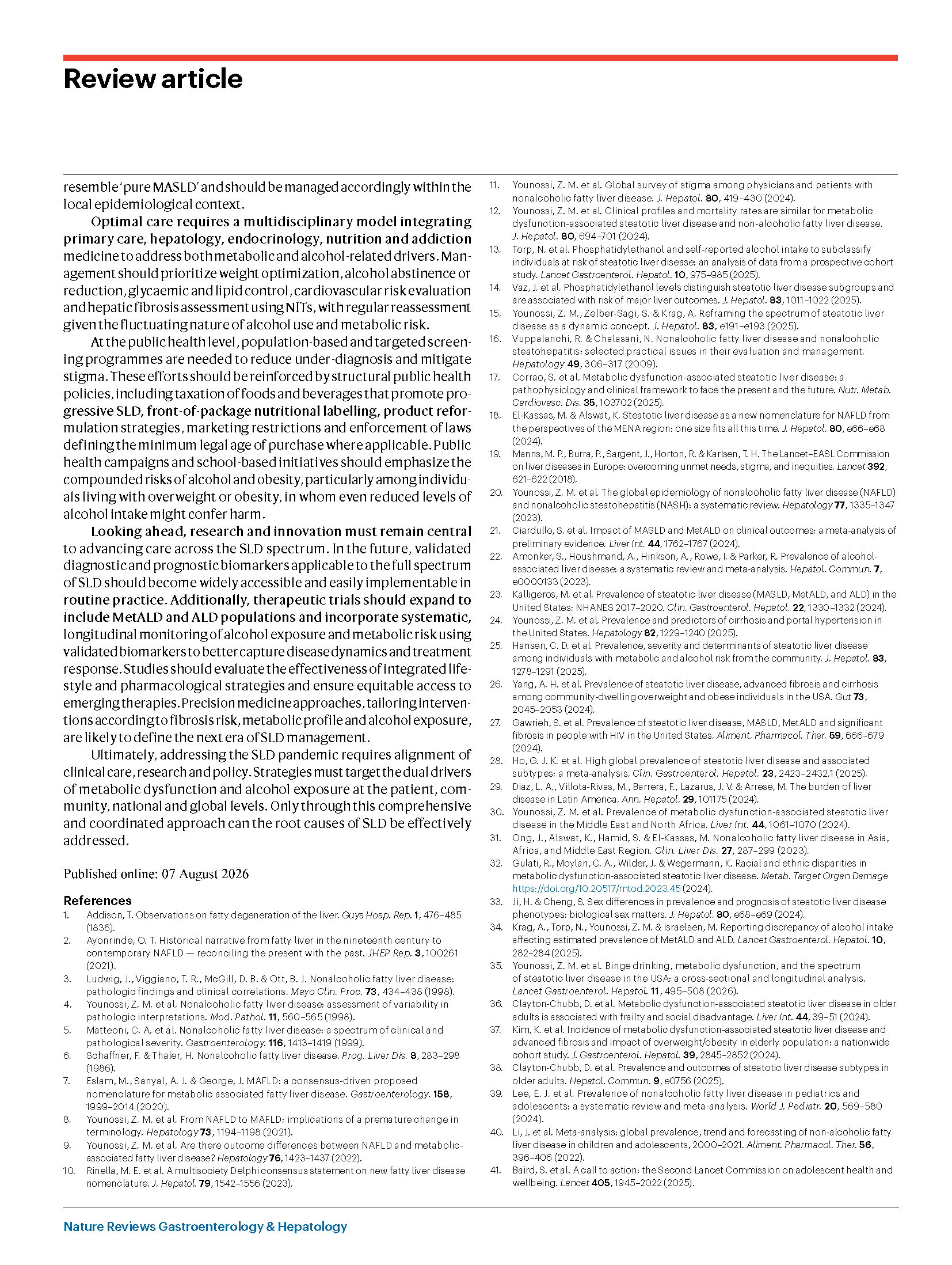 Review article

resemble 'pure MASLD' and should be managed accordingly within the local epidemiological context.

Optimal care requires a multidisciplinary model integrating primary care, hepatology, endocrinology, nutrition and addiction medicine to address both metabolic and alcohol-related drivers. Management should prioritize weight optimization, alcohol abstinence or reduction, glycaemic and lipid control, cardiovascular risk evaluation and hepatic fibrosis assessment using NITs, with regular reassessment given the fluctuating nature of alcohol use and metabolic risk.

At the public health level, population-based and targeted screening programmes are needed to reduce under-diagnosis and mitigate stigma. These efforts should be reinforced by structural public health policies, including taxation of foods and beverages that promote progressive SLD, front-of-package nutritional labelling, product reformulation strategies, marketing restrictions and enforcement of laws defining the minimum legal age of purchase where applicable. Public health campaigns and school-based initiatives should emphasize the compounded risks of alcohol and obesity, particularly among individuals living with overweight or obesity, in whom even reduced levels of alcohol intake might confer harm.

Looking ahead, research and innovation must remain central to advancing care across the SLD spectrum. In the future, validated diagnostic and prognostic biomarkers applicable to the full spectrum of SLD should become widely accessible and easily implementable in routine practice. Additionally, therapeutic trials should expand to include MetALD and ALD populations and incorporate systematic, longitudinal monitoring of alcohol exposure and metabolic risk using validated biomarkers to better capture disease dynamics and treatment response. Studies should evaluate the effectiveness of integrated lifestyle and pharmacological strategies and ensure equitable access to emerging therapies. Precision medicine approaches, tailoring interventions according to fibrosis risk, metabolic profile and alcohol exposure, are likely to define the next era of SLD management.

Ultimately, addressing the SLD pandemic requires alignment of clinical care, research and policy. Strategies must target the dual drivers of metabolic dysfunction and alcohol exposure at the patient, community, national and global levels. Only through this comprehensive and coordinated approach can the root causes of SLD be effectively addressed.

Published online: 07 August 2026

References
1. Addison, T. Observations on fatty degeneration of the liver. Guys Hosp. Rep. 1, 476–485 (1836).
2. Ayonrinde, O. T. Historical narrative from fatty liver in the nineteenth century to contemporary NAFLD — reconciling the present with the past. JHEP Rep. 3, 100261 (2021).
3. Ludwig, J., Viggiano, T. R., McGill, D. B. & Ott, B. J. Nonalcoholic fatty liver disease: pathologic findings and clinical correlations. Mayo Clin. Proc. 73, 434–438 (1998).
4. Younossi, Z. M. et al. Nonalcoholic fatty liver disease: assessment of variability in pathologic interpretations. Mod. Pathol. 11, 560–565 (1998).
5. Matteoni, C. A. et al. Nonalcoholic fatty liver disease: a spectrum of clinical and pathological severity. Gastroenterology. 116, 1413–1419 (1999).
6. Schaffner, F. & Thaler, H. Nonalcoholic fatty liver disease. Prog. Liver Dis. 8, 283–298 (1986).
7. Eslam, M., Sanyal, A. J. & George, J. MAFLD: a consensus-driven proposed nomenclature for metabolic associated fatty liver disease. Gastroenterology. 158, 1999–2014 (2020).
8. Younossi, Z. M. et al. From NAFLD to MAFLD: implications of a premature change in terminology. Hepatology 73, 1194–1198 (2021).
9. Younossi, Z. M. et al. Are there outcome differences between NAFLD and metabolic-associated fatty liver disease? Hepatology 76, 1423–1437 (2022).
10. Rinella, M. E. et al. A multisociety Delphi consensus statement on new fatty liver disease nomenclature. J. Hepatol. 79, 1542–1556 (2023).
11. Younossi, Z. M. et al. Global survey of stigma among physicians and patients with nonalcoholic fatty liver disease. J. Hepatol. 80, 419–430 (2024).
12. Younossi, Z. M. et al. Clinical profiles and mortality rates are similar for metabolic dysfunction-associated steatotic liver disease and non-alcoholic fatty liver disease. J. Hepatol. 80, 694–701 (2024).
13. Torp, N. et al. Phosphatidylethanol and self-reported alcohol intake to subclassify individuals at risk of steatotic liver disease: an analysis of data from a prospective cohort study. Lancet Gastroenterol. Hepatol. 10, 975–985 (2025).
14. Vaz, J. et al. Phosphatidylethanol levels distinguish steatotic liver disease subgroups and are associated with risk of major liver outcomes. J. Hepatol. 83, 1011–1022 (2025).
15. Younossi, Z. M., Zelber-Sagi, S. & Krag, A. Reframing the spectrum of steatotic liver disease as a dynamic concept. J. Hepatol. 83, e191–e193 (2025).
16. Vuppalanchi, R. & Chalasani, N. Nonalcoholic fatty liver disease and nonalcoholic steatohepatitis: selected practical issues in their evaluation and management. Hepatology 49, 306–317 (2009).
17. Corrao, S. et al. Metabolic dysfunction-associated steatotic liver disease: a pathophysiology and clinical framework to face the present and the future. Nutr. Metab. Cardiovasc. Dis. 35, 103702 (2025).
18. El-Kassas, M. & Alswat, K. Steatotic liver disease as a new nomenclature for NAFLD from the perspectives of the MENA region: one size fits all this time. J. Hepatol. 80, e66–e68 (2024).
19. Manns, M. P., Burra, P., Sargent, J., Horton, R. & Karlsen, T. H. The Lancet–EASL Commission on liver diseases in Europe: overcoming unmet needs, stigma, and inequities. Lancet 392, 621–622 (2018).
20. Younossi, Z. M. et al. The global epidemiology of nonalcoholic fatty liver disease (NAFLD) and nonalcoholic steatohepatitis (NASH): a systematic review. Hepatology 77, 1335–1347 (2023).
21. Ciardullo, S. et al. Impact of MASLD and MetALD on clinical outcomes: a meta-analysis of preliminary evidence. Liver Int. 44, 1762–1767 (2024).
22. Amonker, S., Houshmand, A., Hinkson, A., Rowe, I. & Parker, R. Prevalence of alcohol-associated liver disease: a systematic review and meta-analysis. Hepatol. Commun. 7, e0000133 (2023).
23. Kalligeros, M. et al. Prevalence of steatotic liver disease (MASLD, MetALD, and ALD) in the United States: NHANES 2017–2020. Clin. Gastroenterol. Hepatol. 22, 1330–1332 (2024).
24. Younossi, Z. M. et al. Prevalence and predictors of cirrhosis and portal hypertension in the United States. Hepatology 82, 1229–1240 (2025).
25. Hansen, C. D. et al. Prevalence, severity and determinants of steatotic liver disease among individuals with metabolic and alcohol risk from the community. J. Hepatol. 83, 1278–1291 (2025).
26. Yang, A. H. et al. Prevalence of steatotic liver disease, advanced fibrosis and cirrhosis among community-dwelling overweight and obese individuals in the USA. Gut 73, 2045–2053 (2024).
27. Gawrieh, S. et al. Prevalence of steatotic liver disease, MASLD, MetALD and significant fibrosis in people with HIV in the United States. Aliment. Pharmacol. Ther. 59, 666–679 (2024).
28. Ho, G. J. K. et al. High global prevalence of steatotic liver disease and associated subtypes: a meta-analysis. Clin. Gastroenterol. Hepatol. 23, 2423–2432.1 (2025).
29. Diaz, L. A., Villota-Rivas, M., Barrera, F., Lazarus, J. V. & Arrese, M. The burden of liver disease in Latin America. Ann. Hepatol. 29, 101175 (2024).
30. Younossi, Z. M. et al. Prevalence of metabolic dysfunction-associated steatotic liver disease in the Middle East and North Africa. Liver Int. 44, 1061–1070 (2024).
31. Ong, J., Alswat, K., Hamid, S. & El-Kassas, M. Nonalcoholic fatty liver disease in Asia, Africa, and Middle East Region. Clin. Liver Dis. 27, 287–299 (2023).
32. Gulati, R., Moylan, C. A., Wilder, J. & Wegermann, K. Racial and ethnic disparities in metabolic dysfunction-associated steatotic liver disease. Metab. Target Organ Damage https://doi.org/10.20517/mtod.2023.45 (2024).
33. Ji, H. & Cheng, S. Sex differences in prevalence and prognosis of steatotic liver disease phenotypes: biological sex matters. J. Hepatol. 80, e68–e69 (2024).
34. Krag, A., Torp, N., Younossi, Z. M. & Israelsen, M. Reporting discrepancy of alcohol intake affecting estimated prevalence of MetALD and ALD. Lancet Gastroenterol. Hepatol. 10, 282–284 (2025).
35. Younossi, Z. M. et al. Binge drinking, metabolic dysfunction, and the spectrum of steatotic liver disease in the USA: a cross-sectional and longitudinal analysis. Lancet Gastroenterol. Hepatol. 11, 495–508 (2026).
36. Clayton-Chubb, D. et al. Metabolic dysfunction-associated steatotic liver disease in older adults is associated with frailty and social disadvantage. Liver Int. 44, 39–51 (2024).
37. Kim, K. et al. Incidence of metabolic dysfunction-associated steatotic liver disease and advanced fibrosis and impact of overweight/obesity in elderly population: a nationwide cohort study. J. Gastroenterol. Hepatol. 39, 2845–2852 (2024).
38. Clayton-Chubb, D. et al. Prevalence and outcomes of steatotic liver disease subtypes in older adults. Hepatol. Commun. 9, e0756 (2025).
39. Lee, E. J. et al. Prevalence of nonalcoholic fatty liver disease in pediatrics and adolescents: a systematic review and meta-analysis. World J. Pediatr. 20, 569–580 (2024).
40. Li, J. et al. Meta-analysis: global prevalence, trend and forecasting of non-alcoholic fatty liver disease in children and adolescents, 2000–2021. Aliment. Pharmacol. Ther. 56, 396–406 (2022).
41. Baird, S. et al. A call to action: the Second Lancet Commission on adolescent health and wellbeing. Lancet 405, 1945–2022 (2025).

Nature Reviews Gastroenterology & Hepatology